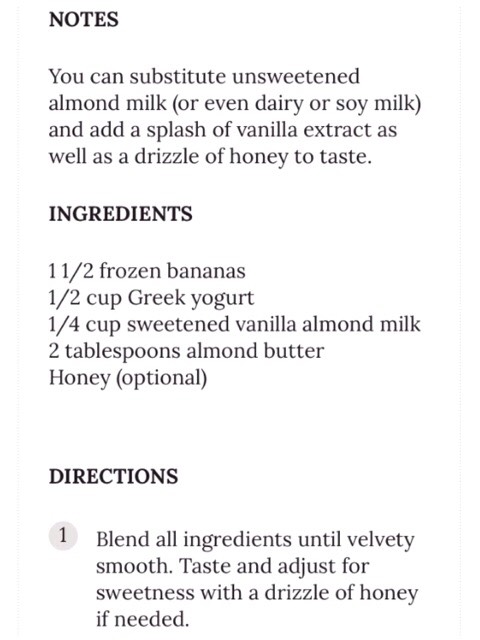 NOTES

You can substitute unsweetened almond milk (or even dairy or soy milk) and add a splash of vanilla extract as well as a drizzle of honey to taste.

INGREDIENTS

1 1/2 frozen bananas
1/2 cup Greek yogurt
1/4 cup sweetened vanilla almond milk
2 tablespoons almond butter
Honey (optional)

DIRECTIONS

1 Blend all ingredients until velvety smooth. Taste and adjust for sweetness with a drizzle of honey if needed.